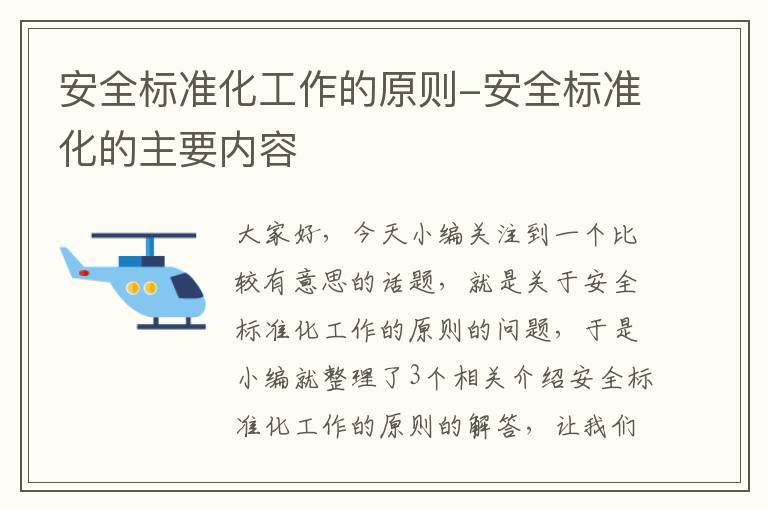 安全标准化工作的原则-安全标准化的主要内容

大家好，今天小编关注到一个比较有意思的话题，就是关于安全标准化工作的原则的问题，于是小编就整理了3个相关介绍安全标准化工作的原则的解答，让我们